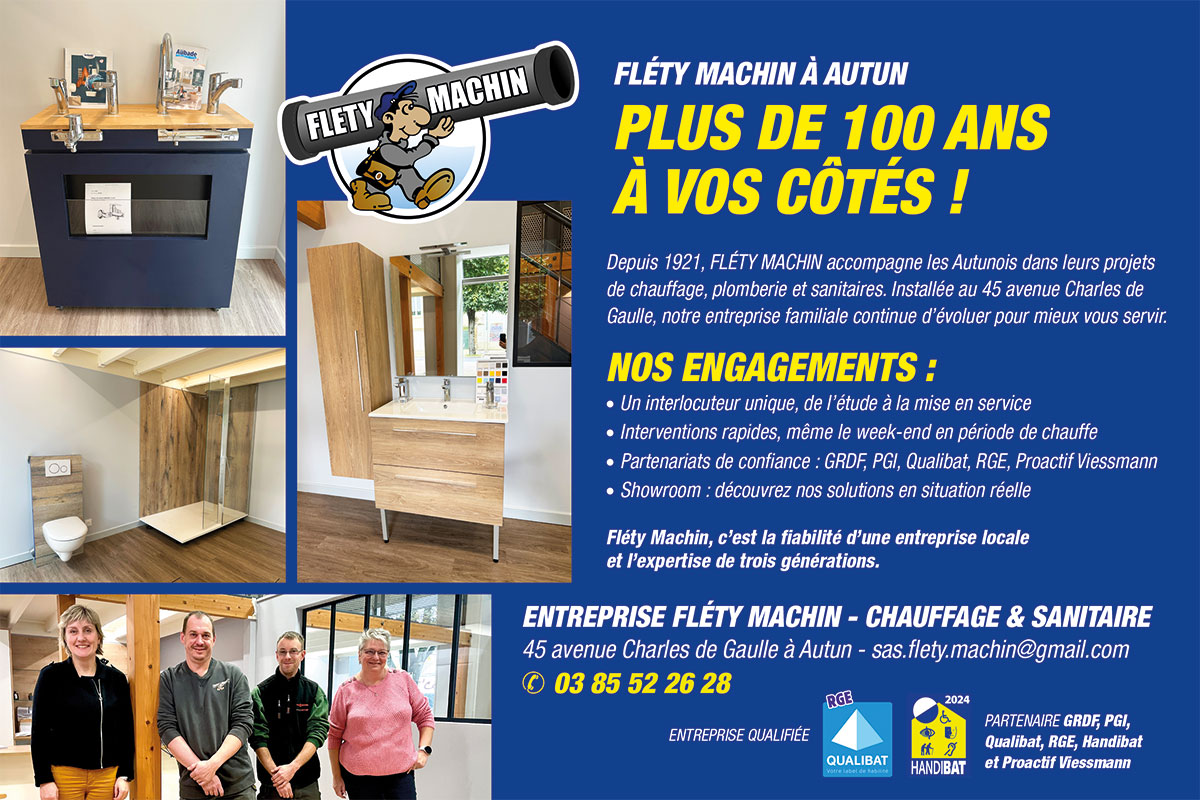 FLETY MACHIN

FLÉTY MACHIN À AUTUN

PLUS DE 100 ANS À VOS CÔTÉS !

Depuis 1921, FLÉTY MACHIN accompagne les Autunois dans leurs projets de chauffage, plomberie et sanitaires. Installée au 45 avenue Charles de Gaulle, notre entreprise familiale continue d'évoluer pour mieux vous servir.

NOS ENGAGEMENTS :

• Un interlocuteur unique, de l'étude à la mise en service
• Interventions rapides, même le week-end en période de chauffe
• Partenariats de confiance : GRDF, PGI, Qualibat, RGE, Proactif Viessmann
• Showroom : découvrez nos solutions en situation réelle

Fléty Machin, c'est la fiabilité d'une entreprise locale et l'expertise de trois générations.

ENTREPRISE FLÉTY MACHIN - CHAUFFAGE & SANITAIRE

45 avenue Charles de Gaulle à Autun - sas.flety.machin@gmail.com

03 85 52 26 28

ENTREPRISE QUALIFIÉE

RGE QUALIBAT Votre label de fiabilité

2024 HANDIBAT

PARTENAIRE GRDF, PGI, Qualibat, RGE, Handibat et Proactif Viessmann